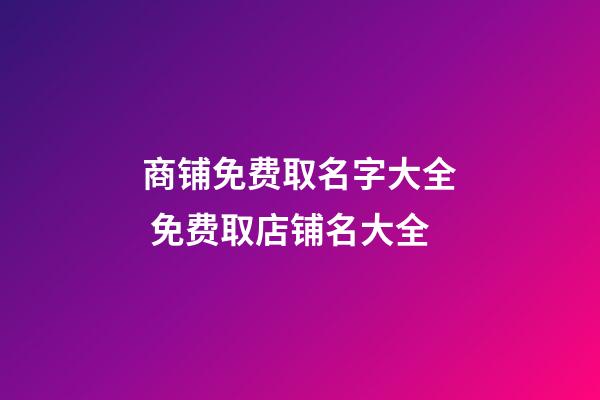 商铺免费取名字大全
免费取店铺名大全